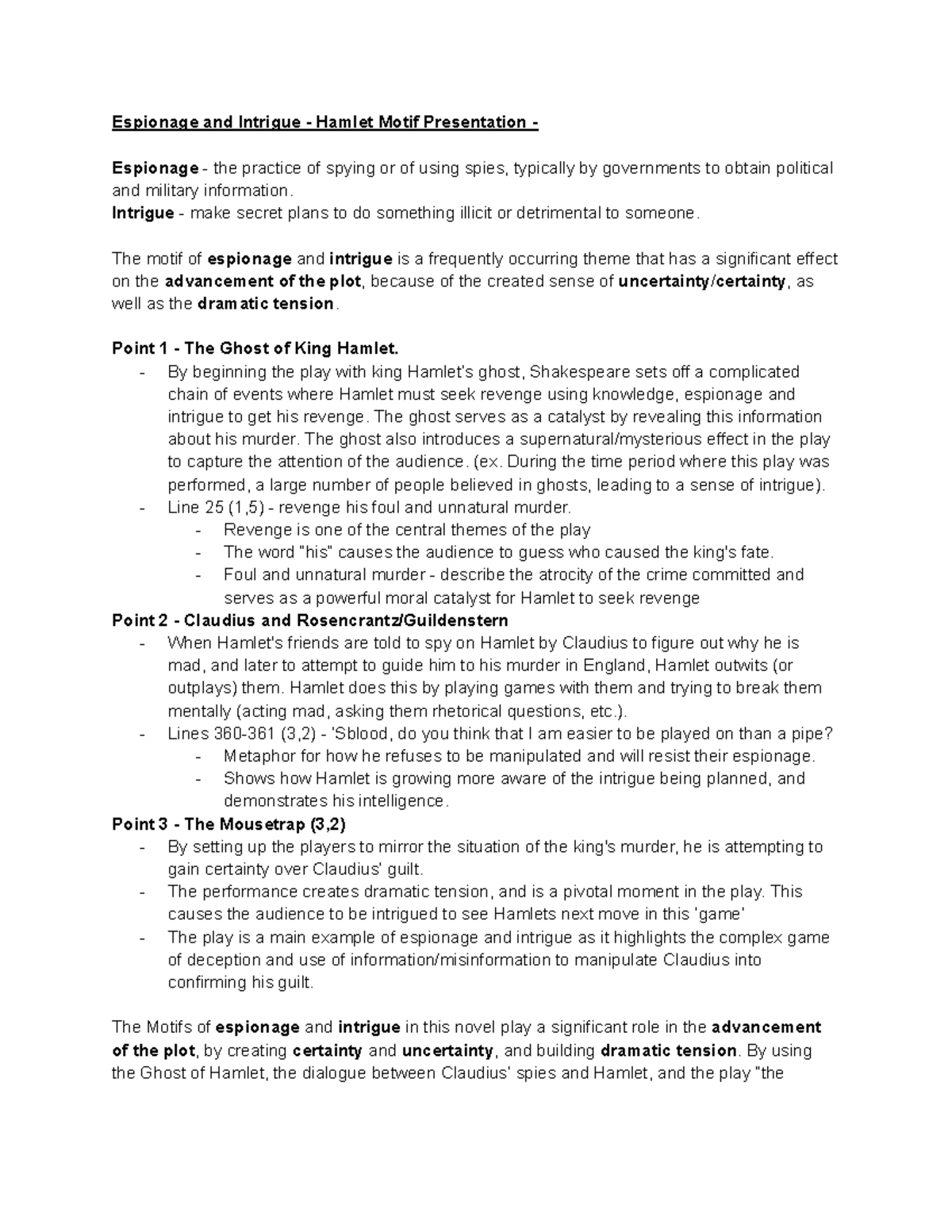 Espionage and Intrigue - Hamlet Motif Presentation -

Espionage - the practice of spying or of using spies, typically by governments to obtain political and military information.
Intrigue - make secret plans to do something illicit or detrimental to someone.

The motif of espionage and intrigue is a frequently occurring theme that has a significant effect on the advancement of the plot, because of the created sense of uncertainty/certainty, as well as the dramatic tension.

Point 1 - The Ghost of King Hamlet.
- By beginning the play with king Hamlet's ghost, Shakespeare sets off a complicated chain of events where Hamlet must seek revenge using knowledge, espionage and intrigue to get his revenge. The ghost serves as a catalyst by revealing this information about his murder. The ghost also introduces a supernatural/mysterious effect in the play to capture the attention of the audience. (ex. During the time period where this play was performed, a large number of people believed in ghosts, leading to a sense of intrigue).
- Line 25 (1,5) - revenge his foul and unnatural murder.
- Revenge is one of the central themes of the play
- The word "his" causes the audience to guess who caused the king's fate.
- Foul and unnatural murder - describe the atrocity of the crime committed and serves as a powerful moral catalyst for Hamlet to seek revenge
Point 2 - Claudius and Rosencrantz/Guildenstern
- When Hamlet's friends are told to spy on Hamlet by Claudius to figure out why he is mad, and later to attempt to guide him to his murder in England, Hamlet outwits (or outplays) them. Hamlet does this by playing games with them and trying to break them mentally (acting mad, asking them rhetorical questions, etc.).
- Lines 360-361 (3,2) - 'Sblood, do you think that I am easier to be played on than a pipe?
- Metaphor for how he refuses to be manipulated and will resist their espionage.
- Shows how Hamlet is growing more aware of the intrigue being planned, and demonstrates his intelligence.
Point 3 - The Mousetrap (3,2)
- By setting up the players to mirror the situation of the king's murder, he is attempting to gain certainty over Claudius' guilt.
- The performance creates dramatic tension, and is a pivotal moment in the play. This causes the audience to be intrigued to see Hamlets next move in this 'game'
- The play is a main example of espionage and intrigue as it highlights the complex game of deception and use of information/misinformation to manipulate Claudius into confirming his guilt.

The Motifs of espionage and intrigue in this novel play a significant role in the advancement of the plot, by creating certainty and uncertainty, and building dramatic tension. By using the Ghost of Hamlet, the dialogue between Claudius' spies and Hamlet, and the play "the